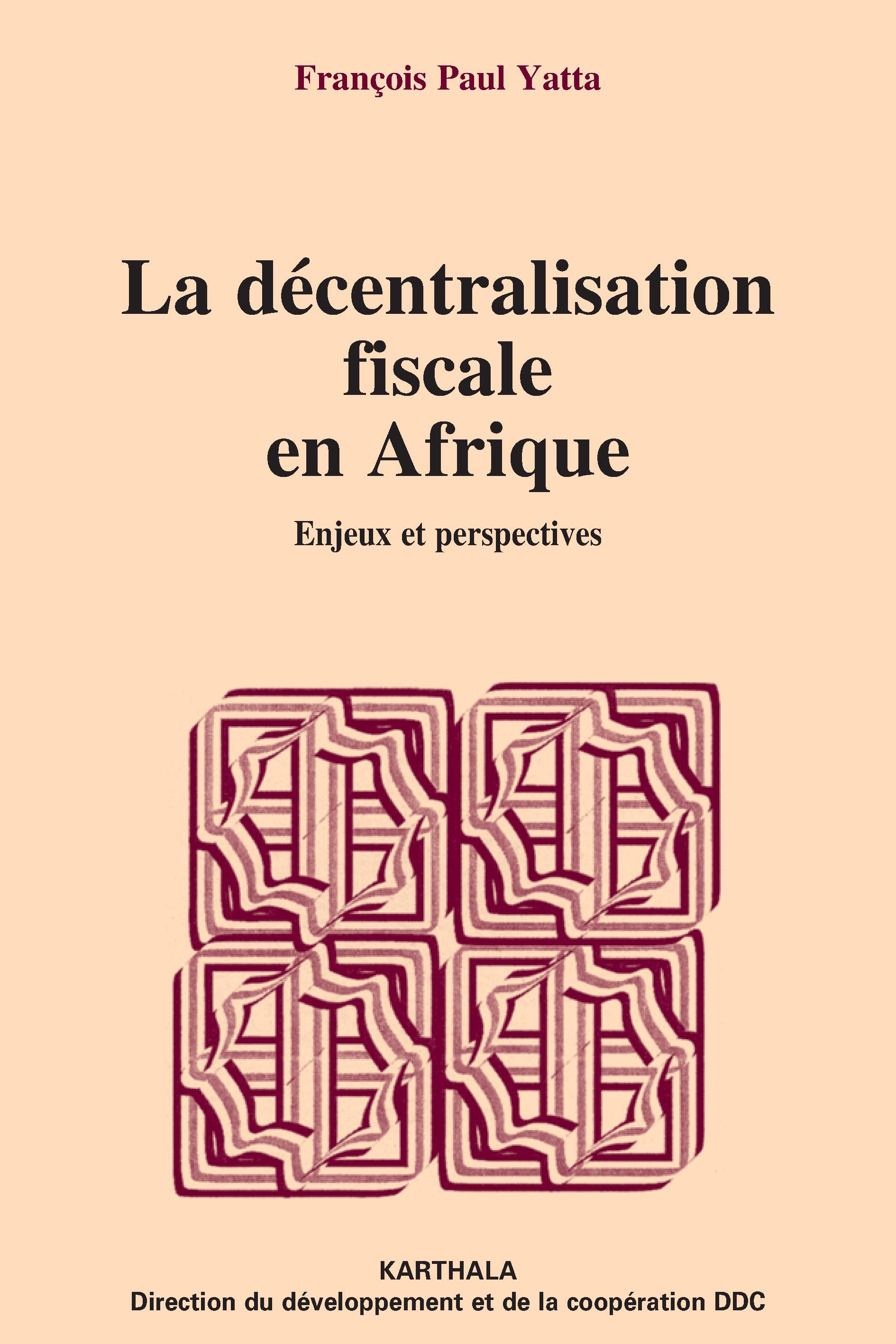 François Paul Yatta

La décentralisation fiscale en Afrique

Enjeux et perspectives

KARTHALA
Direction du développement et de la coopération DDC